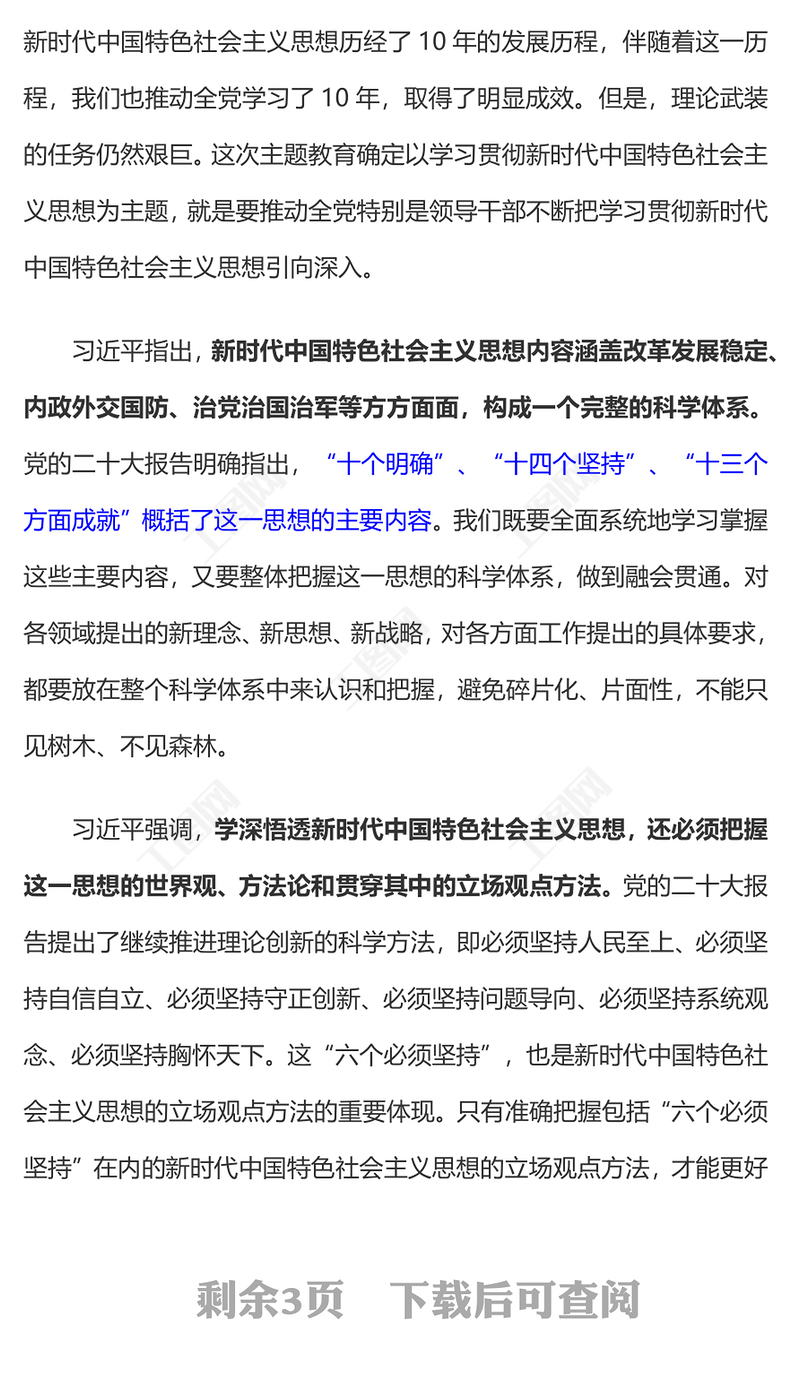 新时代中国特色社会主义思想历经了 10 年的发展历程，伴随着这一历程，我们也推动全党学习了 10 年，取得了明显成效。但是，理论武装的任务仍然艰巨。这次主题教育确定以学习贯彻新时代中国特色社会主义思想为主题，就是要推动全党特别是领导干部不断把学习贯彻新时代中国特色社会主义思想引向深入。

习近平指出，新时代中国特色社会主义思想内容涵盖改革发展稳定、内政外交国防、治党治国治军等方方面面，构成一个完整的科学体系。党的二十大报告明确指出，“十个明确”、“十四个坚持”、“十三个方面成就”概括了这一思想的主要内容。我们既要全面系统地学习掌握这些主要内容，又要整体把握这一思想的科学体系，做到融会贯通。对各领域提出的新理念、新思想、新战略，对各方面工作提出的具体要求，都要放在整个科学体系中来认识和把握，避免碎片化、片面性，不能只见树木、不见森林。

习近平强调，学深悟透新时代中国特色社会主义思想，还必须把握这一思想的世界观、方法论和贯穿其中的立场观点方法。党的二十大报告提出了继续推进理论创新的科学方法，即必须坚持人民至上、必须坚持自信自立、必须坚持守正创新、必须坚持问题导向、必须坚持系统观念、必须坚持胸怀天下。这“六个必须坚持”，也是新时代中国特色社会主义思想的立场观点方法的重要体现。只有准确把握包括“六个必须坚持”在内的新时代中国特色社会主义思想的立场观点方法，才能更好

剩余3页　下载后可查阅